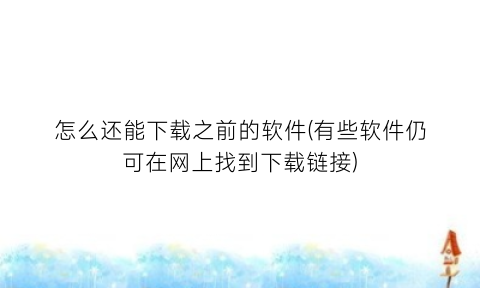 怎么还能下载之前的软件(有些软件仍可在网上找到下载链接)